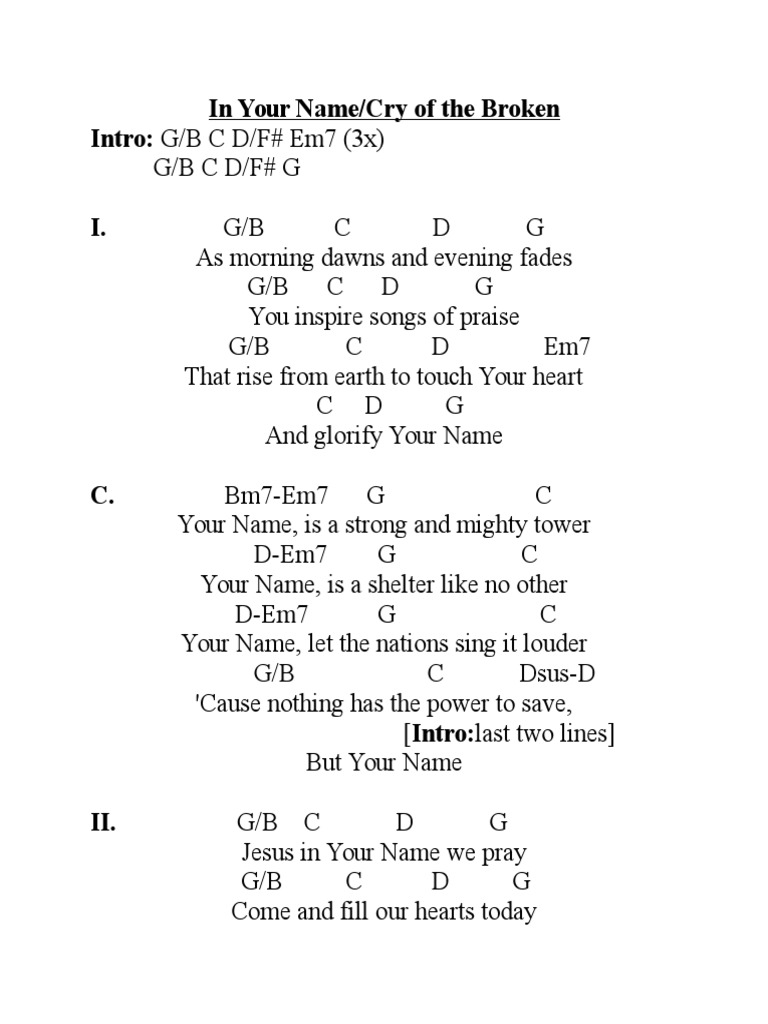 In Your Name/Cry of the Broken
Intro: G/B C D/F# Em7 (3x)
G/B C D/F# G

I. G/B C D G
As morning dawns and evening fades
G/B C D G
You inspire songs of praise
G/B C D Em7
That rise from earth to touch Your heart
C D G
And glorify Your Name

C. Bm7-Em7 G C
Your Name, is a strong and mighty tower
D-Em7 G C
Your Name, is a shelter like no other
D-Em7 G C
Your Name, let the nations sing it louder
G/B C Dsus-D
'Cause nothing has the power to save,
[Intro:last two lines]
But Your Name

II. G/B C D G
Jesus in Your Name we pray
G/B C D G
Come and fill our hearts today